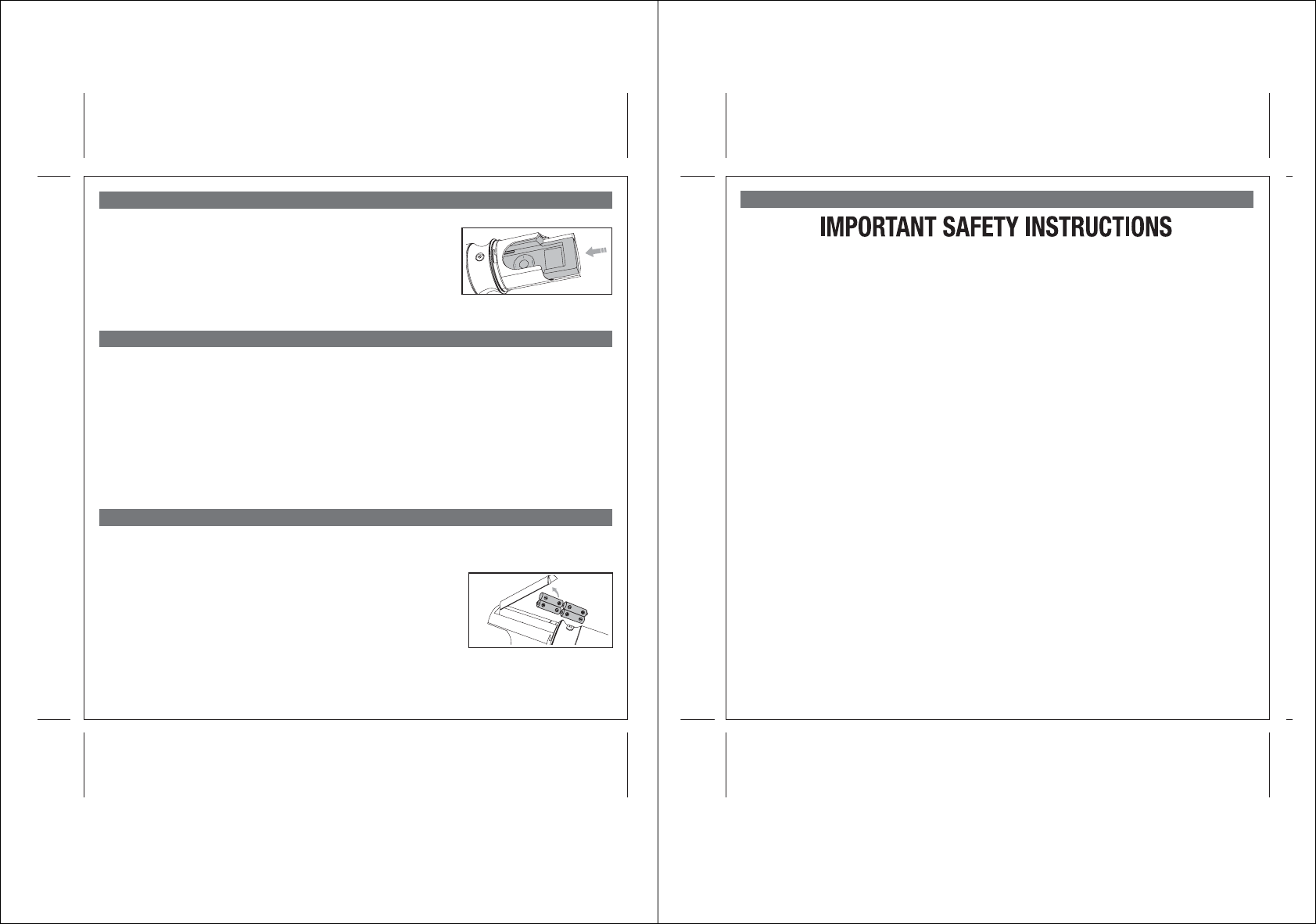 IMPORTANT SAFETY INSTRUCTIONS